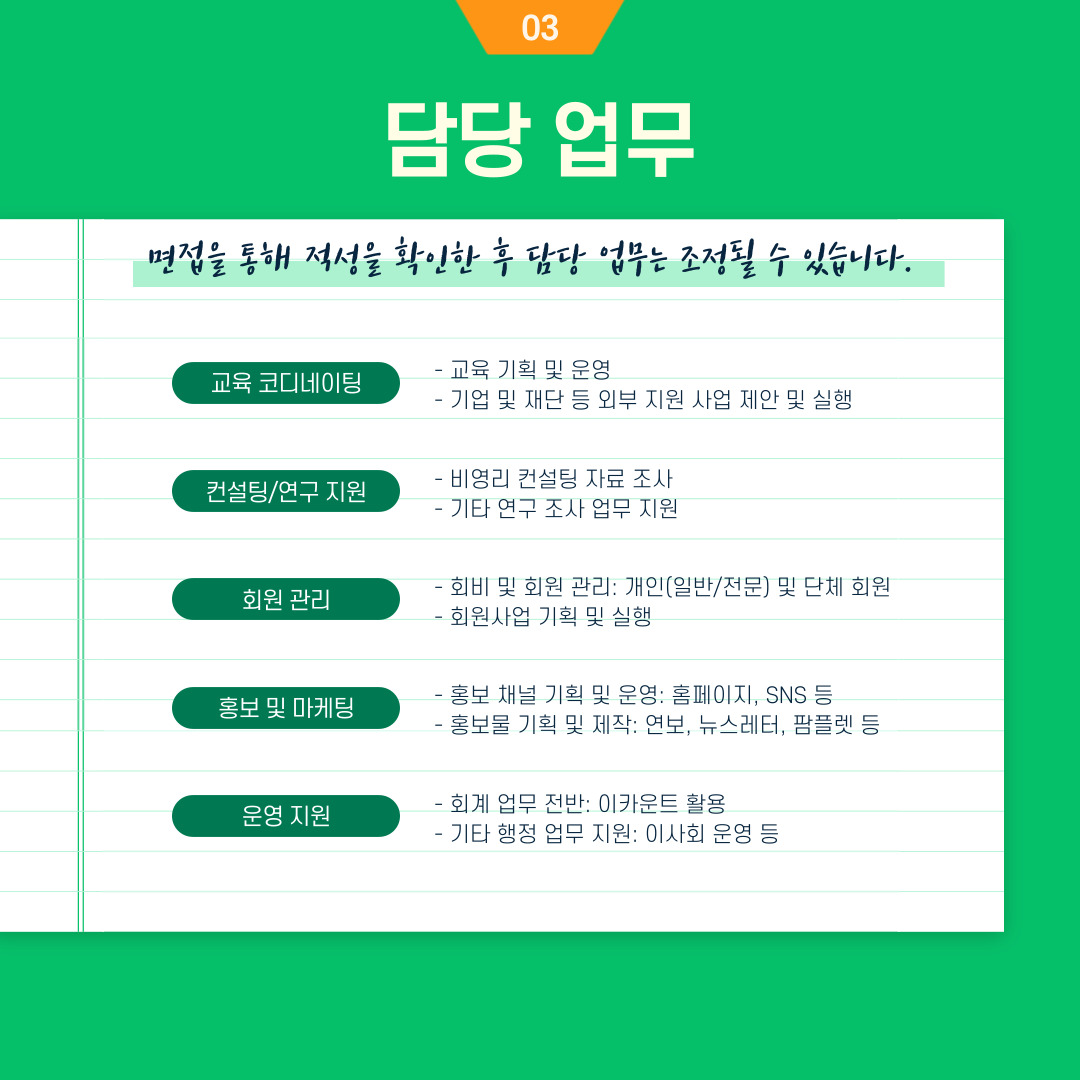 03

담당 업무

면접을 통해 적성을 확인한 후 담당 업무는 조정될 수 있습니다.

교육 코디네이팅

- 교육 기획 및 운영
- 기업 및 재단 등 외부 지원 사업 제안 및 실행

컨설팅/연구 지원

- 비영리 컨설팅 자료 조사
- 기타 연구 조사 업무 지원

회원 관리

- 회비 및 회원 관리: 개인(일반/전문) 및 단체 회원
- 회원사업 기획 및 실행

홍보 및 마케팅

- 홍보 채널 기획 및 운영: 홈페이지, SNS 등
- 홍보물 기획 및 제작: 연보, 뉴스레터, 팜플렛 등

운영 지원

- 회계 업무 전반: 이카운트 활용
- 기타 행정 업무 지원: 이사회 운영 등